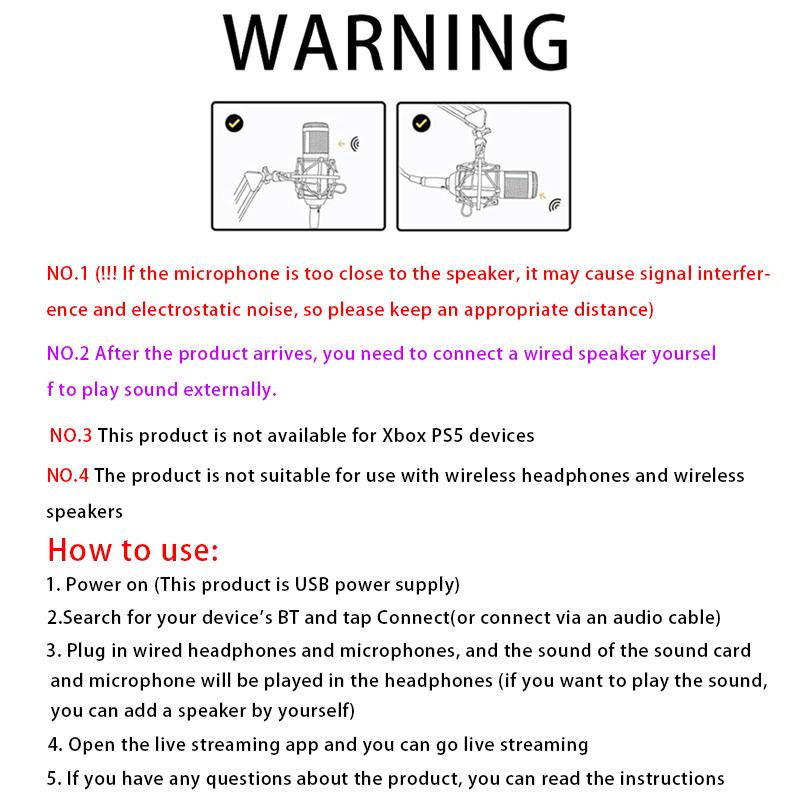 WARNING

NO.1 (!!! If the microphone is too close to the speaker, it may cause signal interference and electrostatic noise, so please keep an appropriate distance)

NO.2 After the product arrives, you need to connect a wired speaker yoursel f to play sound externally.

NO.3 This product is not available for Xbox PS5 devices

NO.4 The product is not suitable for use with wireless headphones and wireless speakers

How to use:

1. Power on (This product is USB power supply)

2.Search for your device's BT and tap Connect(or connect via an audio cable)

3. Plug in wired headphones and microphones, and the sound of the sound card and microphone will be played in the headphones (if you want to play the sound, you can add a speaker by yourself)

4. Open the live streaming app and you can go live streaming

5. If you have any questions about the product, you can read the instructions